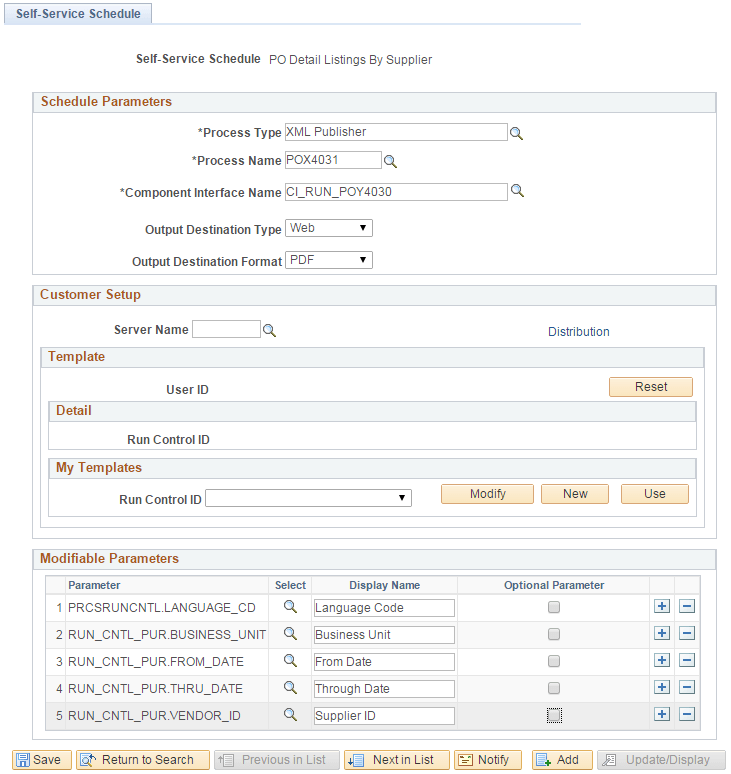 Self-Service Schedule

Self-Service Schedule PO Detail Listings By Supplier

Schedule Parameters

*Process Type XML Publisher

*Process Name POX4031

*Component Interface Name CI_RUN_POY4030

Output Destination Type Web

Output Destination Format PDF

Customer Setup

Server Name

Distribution

Template

User ID

Reset

Detail

Run Control ID

My Templates

Run Control ID

Modify New Use

Modifiable Parameters

| | Parameter | Select | Display Name | Optional Parameter | | |
|---|---|---|---|---|---|---|
| 1 | PRCSRUNCNTL.LANGUAGE_CD | | Language Code | | + | − |
| 2 | RUN_CNTL_PUR.BUSINESS_UNIT | | Business Unit | | + | − |
| 3 | RUN_CNTL_PUR.FROM_DATE | | From Date | | + | − |
| 4 | RUN_CNTL_PUR.THRU_DATE | | Through Date | | + | − |
| 5 | RUN_CNTL_PUR.VENDOR_ID | | Supplier ID | | + | − |

Save Return to Search Previous in List Next in List Notify Add Update/Display